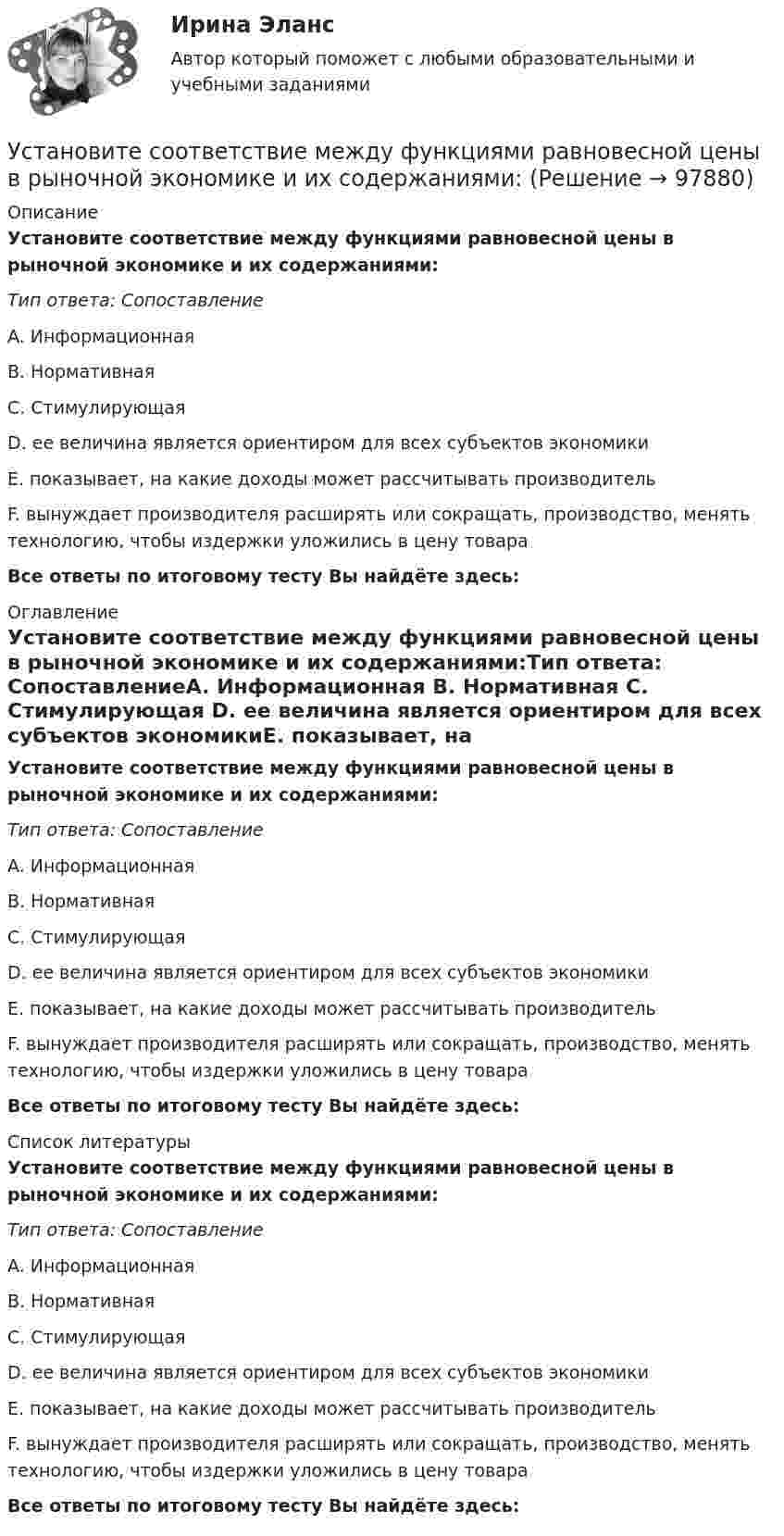 Ирина Эланс
Автор который поможет с любыми образовательными и учебными заданиями

Установите соответствие между функциями равновесной цены в рыночной экономике и их содержаниями: (Решение → 97880)

Описание
Установите соответствие между функциями равновесной цены в рыночной экономике и их содержаниями:

Тип ответа: Сопоставление

A. Информационная

B. Нормативная

C. Стимулирующая

D. ее величина является ориентиром для всех субъектов экономики

E. показывает, на какие доходы может рассчитывать производитель

F. вынуждает производителя расширять или сокращать, производство, менять технологию, чтобы издержки уложились в цену товара

Все ответы по итоговому тесту Вы найдёте здесь:

Оглавление
Установите соответствие между функциями равновесной цены в рыночной экономике и их содержаниями:Тип ответа: СопоставлениеA. Информационная B. Нормативная C. Стимулирующая D. ее величина является ориентиром для всех субъектов экономикиE. показывает, на

Установите соответствие между функциями равновесной цены в рыночной экономике и их содержаниями:

Тип ответа: Сопоставление

A. Информационная

B. Нормативная

C. Стимулирующая

D. ее величина является ориентиром для всех субъектов экономики

E. показывает, на какие доходы может рассчитывать производитель

F. вынуждает производителя расширять или сокращать, производство, менять технологию, чтобы издержки уложились в цену товара

Все ответы по итоговому тесту Вы найдёте здесь:

Список литературы
Установите соответствие между функциями равновесной цены в рыночной экономике и их содержаниями:

Тип ответа: Сопоставление

A. Информационная

B. Нормативная

C. Стимулирующая

D. ее величина является ориентиром для всех субъектов экономики

E. показывает, на какие доходы может рассчитывать производитель

F. вынуждает производителя расширять или сокращать, производство, менять технологию, чтобы издержки уложились в цену товара

Все ответы по итоговому тесту Вы найдёте здесь: